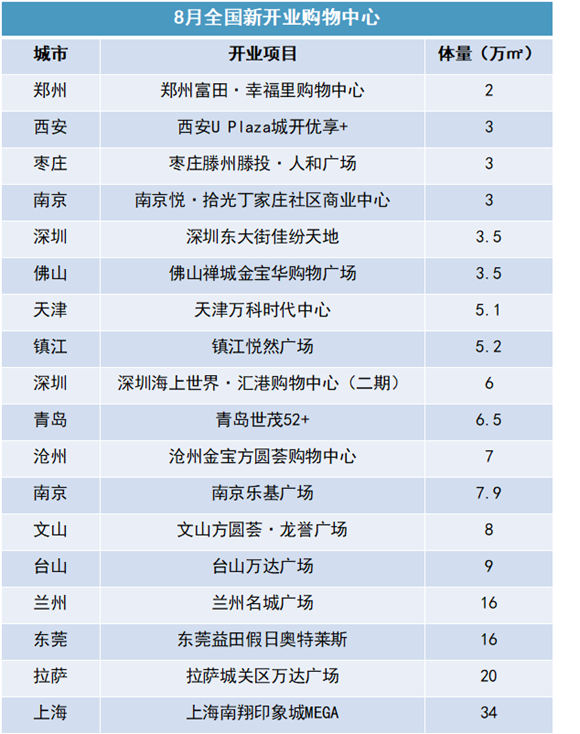 8月全国新开业购物中心

| 城市 | 开业项目 | 体量（万㎡） |
|---|---|---|
| 郑州 | 郑州富田·幸福里购物中心 | 2 |
| 西安 | 西安U Plaza城开优享+ | 3 |
| 枣庄 | 枣庄滕州滕投·人和广场 | 3 |
| 南京 | 南京悦·拾光丁家庄社区商业中心 | 3 |
| 深圳 | 深圳东大街佳纷天地 | 3.5 |
| 佛山 | 佛山禅城金宝华购物广场 | 3.5 |
| 天津 | 天津万科时代中心 | 5.1 |
| 镇江 | 镇江悦然广场 | 5.2 |
| 深圳 | 深圳海上世界·汇港购物中心（二期） | 6 |
| 青岛 | 青岛世茂52+ | 6.5 |
| 沧州 | 沧州金宝方圆荟购物中心 | 7 |
| 南京 | 南京乐基广场 | 7.9 |
| 文山 | 文山方圆荟·龙誉广场 | 8 |
| 台山 | 台山万达广场 | 9 |
| 兰州 | 兰州名城广场 | 16 |
| 东莞 | 东莞益田假日奥特莱斯 | 16 |
| 拉萨 | 拉萨城关区万达广场 | 20 |
| 上海 | 上海南翔印象城MEGA | 34 |